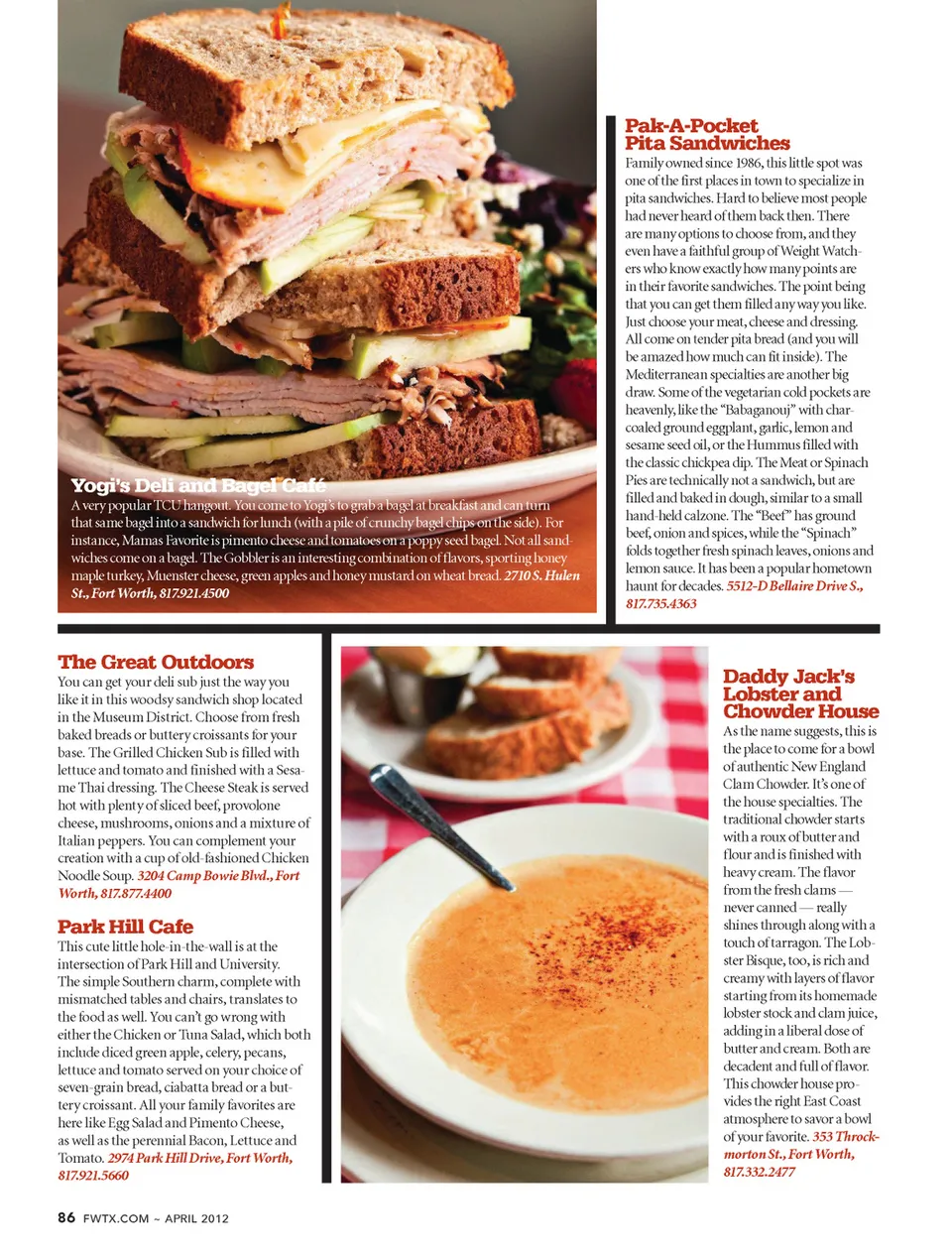 Yogi's Deli and Bagel Café
A very popular TCU hangout. You come to Yogi's to grab a bagel at breakfast and can turn that same bagel into a sandwich for lunch (with a pile of crunchy bagel chips on the side). For instance, Mamas Favorite is pimento cheese and tomatoes on a poppy seed bagel. Not all sandwiches come on a bagel. The Gobbler is an interesting combination of flavors, sporting honey maple turkey, Muenster cheese, green apples and honey mustard on wheat bread. 2710 S. Hulen St., Fort Worth, 817.921.4500

Pak-A-Pocket Pita Sandwiches
Family owned since 1986, this little spot was one of the first places in town to specialize in pita sandwiches. Hard to believe most people had never heard of them back then. There are many options to choose from, and they even have a faithful group of Weight Watchers who know exactly how many points are in their favorite sandwiches. The point being that you can get them filled any way you like. Just choose your meat, cheese and dressing. All come on tender pita bread (and you will be amazed how much can fit inside). The Mediterranean specialties are another big draw. Some of the vegetarian cold pockets are heavenly, like the "Babaganouj" with charcoaled ground eggplant, garlic, lemon and sesame seed oil, or the Hummus filled with the classic chickpea dip. The Meat or Spinach Pies are technically not a sandwich, but are filled and baked in dough, similar to a small hand-held calzone. The "Beef" has ground beef, onion and spices, while the "Spinach" folds together fresh spinach leaves, onions and lemon sauce. It has been a popular hometown haunt for decades. 5512-D Bellaire Drive S., 817.735.4363

The Great Outdoors
You can get your deli sub just the way you like it in this woodsy sandwich shop located in the Museum District. Choose from fresh baked breads or buttery croissants for your base. The Grilled Chicken Sub is filled with lettuce and tomato and finished with a Sesame Thai dressing. The Cheese Steak is served hot with plenty of sliced beef, provolone cheese, mushrooms, onions and a mixture of Italian peppers. You can complement your creation with a cup of old-fashioned Chicken Noodle Soup. 3204 Camp Bowie Blvd., Fort Worth, 817.877.4400

Park Hill Cafe
This cute little hole-in-the-wall is at the intersection of Park Hill and University. The simple Southern charm, complete with mismatched tables and chairs, translates to the food as well. You can't go wrong with either the Chicken or Tuna Salad, which both include diced green apple, celery, pecans, lettuce and tomato served on your choice of seven-grain bread, ciabatta bread or a buttery croissant. All your family favorites are here like Egg Salad and Pimento Cheese, as well as the perennial Bacon, Lettuce and Tomato. 2974 Park Hill Drive, Fort Worth, 817.921.5660

Daddy Jack's Lobster and Chowder House
As the name suggests, this is the place to come for a bowl of authentic New England Clam Chowder. It's one of the house specialties. The traditional chowder starts with a roux of butter and flour and is finished with heavy cream. The flavor from the fresh clams — never canned — really shines through along with a touch of tarragon. The Lobster Bisque, too, is rich and creamy with layers of flavor starting from its homemade lobster stock and clam juice, adding in a liberal dose of butter and cream. Both are decadent and full of flavor. This chowder house provides the right East Coast atmosphere to savor a bowl of your favorite. 353 Throckmorton St., Fort Worth, 817.332.2477

86 FWTX.COM ~ APRIL 2012